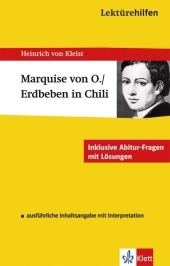 Lektürehilfen

Heinrich von Kleist

Marquise von O./
Erdbeben in Chili

Inklusive Abitur-Fragen mit Lösungen

▪ ausführliche Inhaltsangabe mit Interpretation

Klett